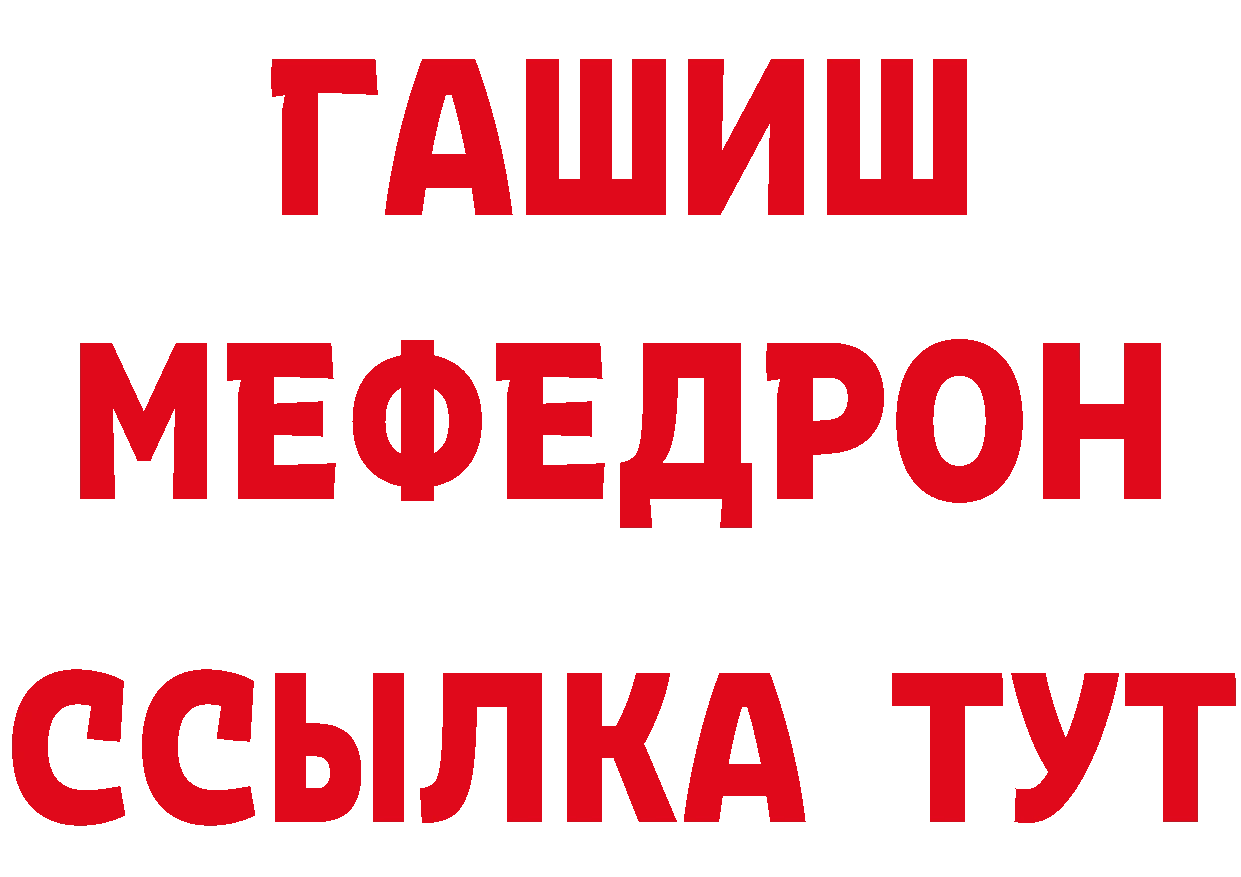 ГАШИШ
МЕФЕДРОН
ССЫЛКА ТУТ